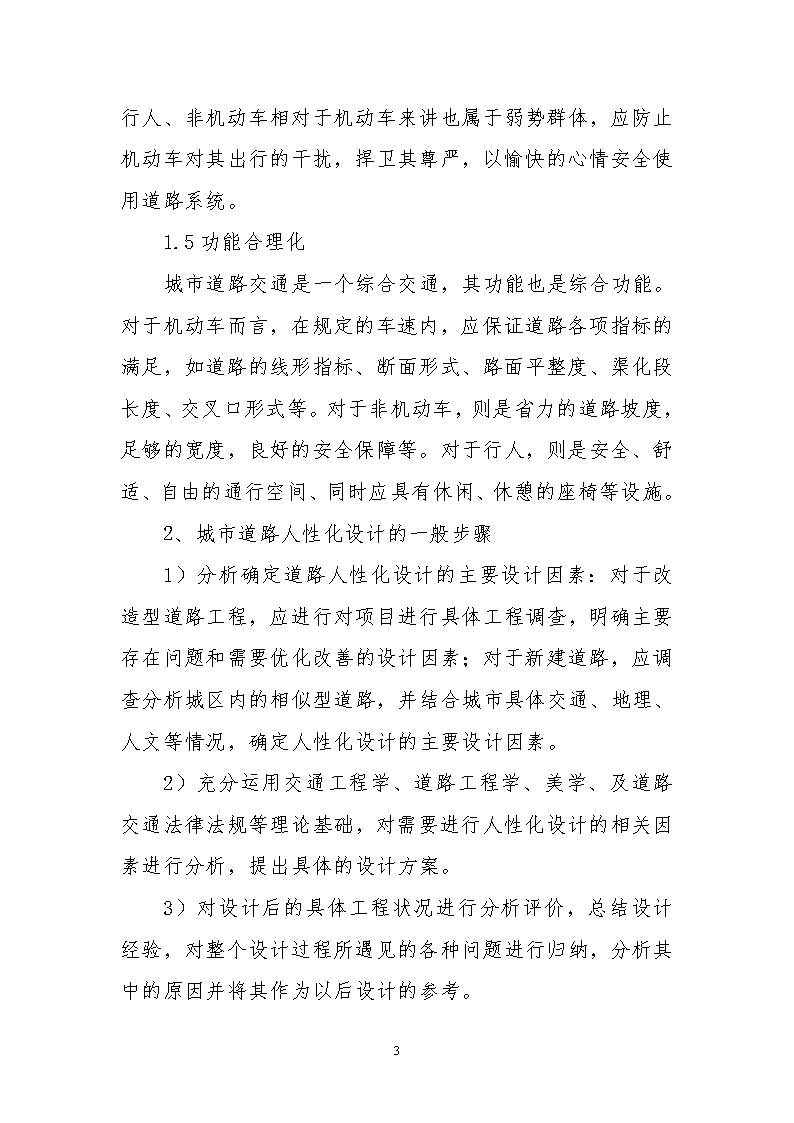 行人、非机动车相对于机动车来讲也属于弱势群体，应防止机动车对其出行的干扰，捍卫其尊严，以愉快的心情安全使用道路系统。

1.5 功能合理化

城市道路交通是一个综合交通，其功能也是综合功能。对于机动车而言，在规定的车速内，应保证道路各项指标的满足，如道路的线形指标、断面形式、路面平整度、渠化段长度、交叉口形式等。对于非机动车，则是省力的道路坡度，足够的宽度，良好的安全保障等。对于行人，则是安全、舒适、自由的通行空间、同时应具有休闲、休憩的座椅等设施。

2、城市道路人性化设计的一般步骤

1）分析确定道路人性化设计的主要设计因素：对于改造型道路工程，应进行对项目进行具体工程调查，明确主要存在问题和需要优化改善的设计因素；对于新建道路，应调查分析城区内的相似型道路，并结合城市具体交通、地理、人文等情况，确定人性化设计的主要设计因素。

2）充分运用交通工程学、道路工程学、美学、及道路交通法律法规等理论基础，对需要进行人性化设计的相关因素进行分析，提出具体的设计方案。

3）对设计后的具体工程状况进行分析评价，总结设计经验，对整个设计过程所遇见的各种问题进行归纳，分析其中的原因并将其作为以后设计的参考。

3